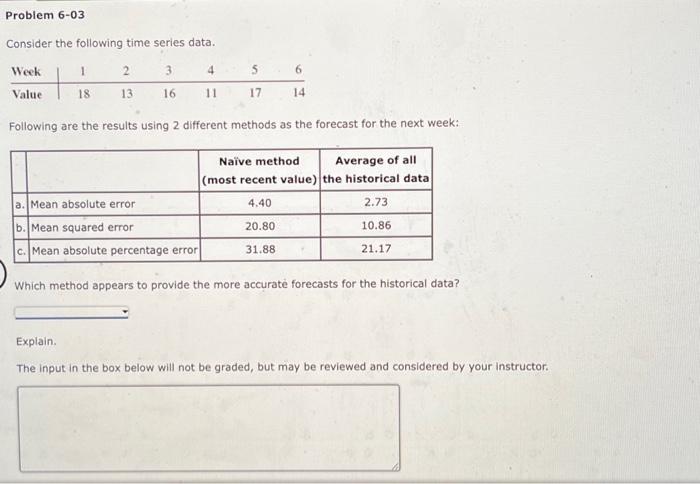 Problem 6-03

Consider the following time series data.

| Week | 1 | 2 | 3 | 4 | 5 | 6 |
|---|---|---|---|---|---|---|
| Value | 18 | 13 | 16 | 11 | 17 | 14 |

Following are the results using 2 different methods as the forecast for the next week:

| | | Naïve method (most recent value) | Average of all the historical data |
|---|---|---|---|
| a. | Mean absolute error | 4.40 | 2.73 |
| b. | Mean squared error | 20.80 | 10.86 |
| c. | Mean absolute percentage error | 31.88 | 21.17 |

Which method appears to provide the more accurate forecasts for the historical data?

Explain.

The input in the box below will not be graded, but may be reviewed and considered by your instructor.